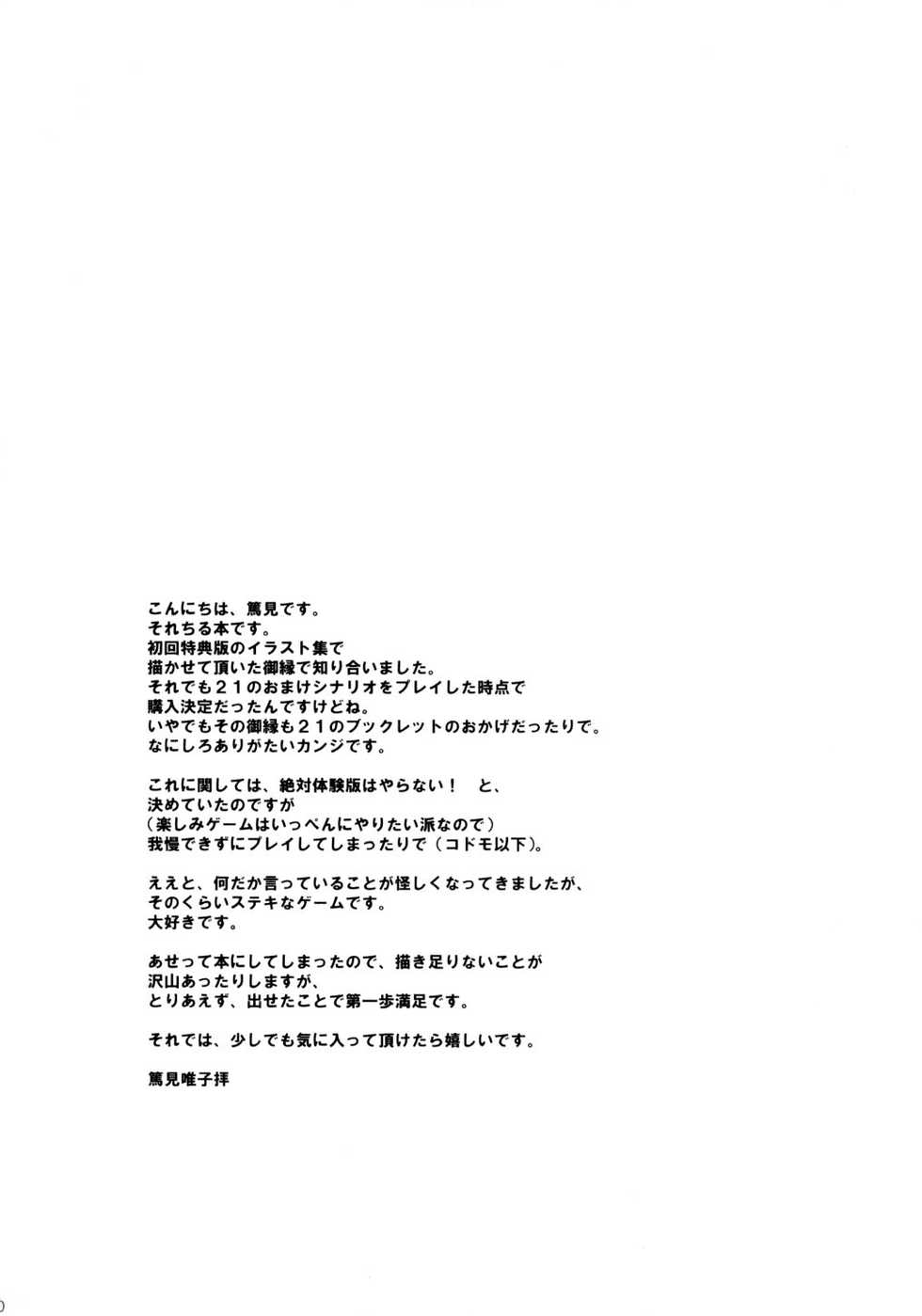 こんにちは、篤見です。
それちる本です。
初回特典版のイラスト集で
描かせて頂いた御縁で知り合いました。
それでも２１のおまけシナリオをプレイした時点で
購入決定だったんですけどね。
いやでもその御縁も２１のブックレットのおかげだったりで。
なにしろありがたいカンジです。

これに関しては、絶対体験版はやらない！ と、
決めていたのですが
（楽しみゲームはいっぺんにやりたい派なので）
我慢できずにプレイしてしまったりで（コドモ以下）。

ええと、何だか言っていることが怪しくなってきましたが、
そのくらいステキなゲームです。
大好きです。

あせって本にしてしまったので、描き足りないことが
沢山あったりしますが、
とりあえず、出せたことで第一歩満足です。

それでは、少しでも気に入って頂けたら嬉しいです。

篤見唯子拝